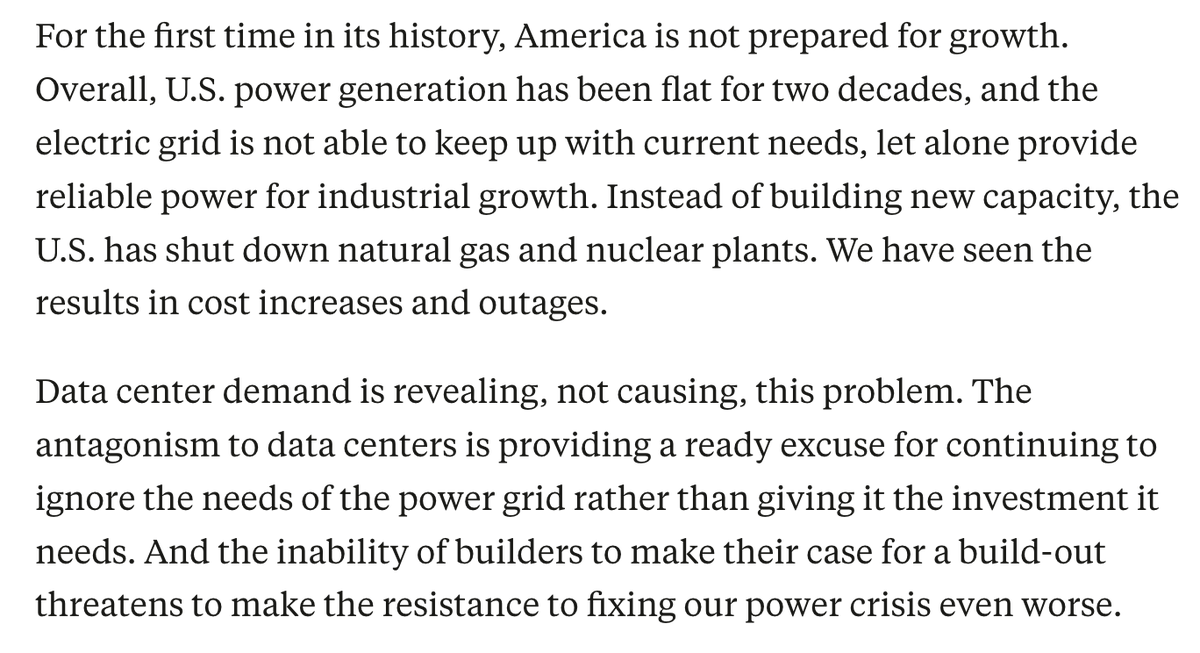 For the first time in its history, America is not prepared for growth. Overall, U.S. power generation has been flat for two decades, and the electric grid is not able to keep up with current needs, let alone provide reliable power for industrial growth. Instead of building new capacity, the U.S. has shut down natural gas and nuclear plants. We have seen the results in cost increases and outages.

Data center demand is revealing, not causing, this problem. The antagonism to data centers is providing a ready excuse for continuing to ignore the needs of the power grid rather than giving it the investment it needs. And the inability of builders to make their case for a build-out threatens to make the resistance to fixing our power crisis even worse.